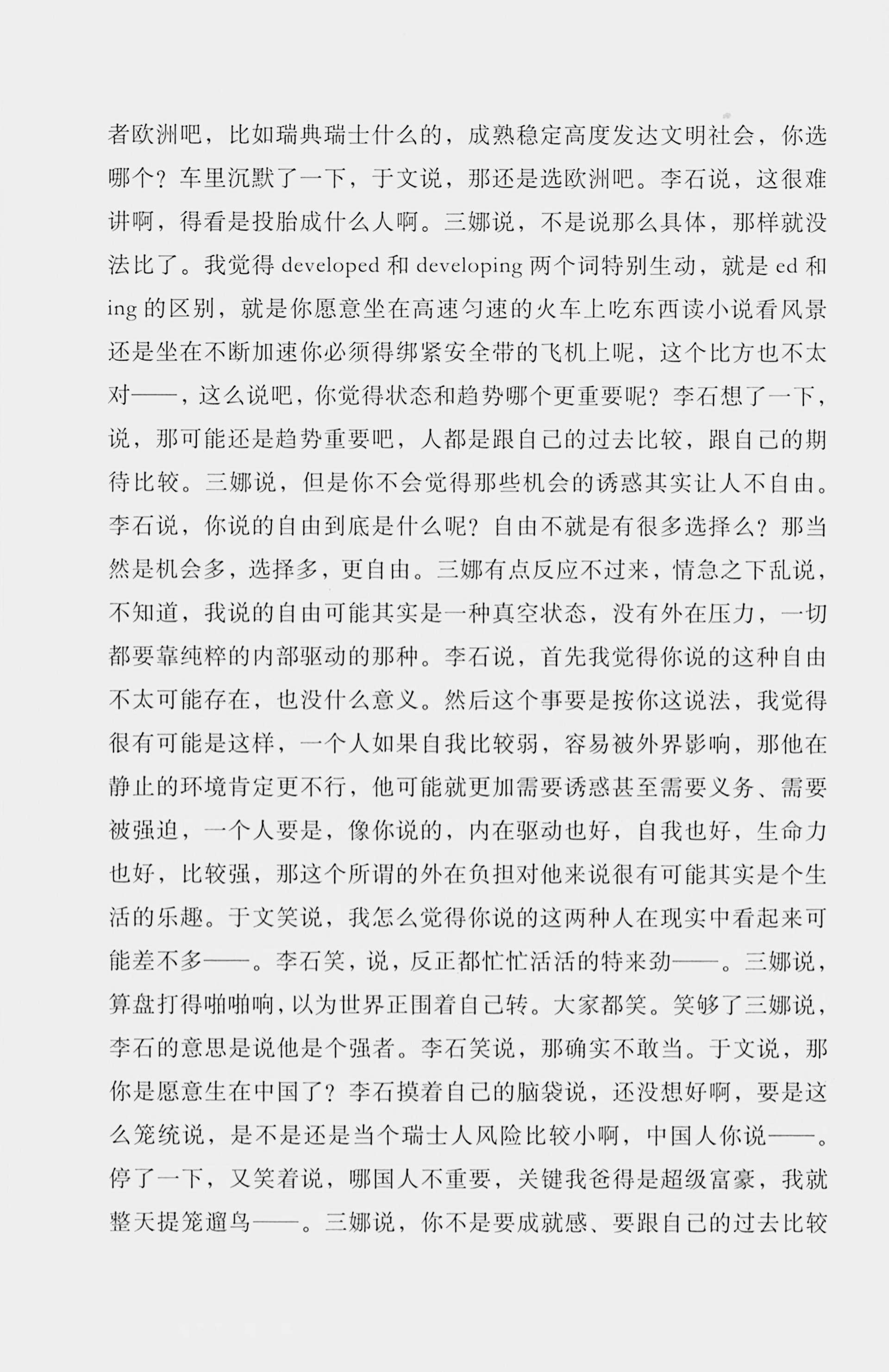 者欧洲吧，比如瑞典瑞士什么的，成熟稳定高度发达文明社会，你选哪个？车里沉默了一下，于文说，那还是选欧洲吧。李石说，这很难讲啊，得看是投胎成什么人啊。三娜说，不是说那么具体，那样就没法比了。我觉得 developed 和 developing 两个词特别生动，就是 ed 和 ing 的区别，就是你愿意坐在高速匀速的火车上吃东西读小说看风景还是坐在不断加速你必须得绑紧安全带的飞机上呢，这个比方也不太对——，这么说吧，你觉得状态和趋势哪个更重要呢？李石想了一下，说，那可能还是趋势重要吧，人都是跟自己的过去比较，跟自己的期待比较。三娜说，但是你不会觉得那些机会的诱惑其实让人不自由。李石说，你说的自由到底是什么呢？自由不就是有很多选择么？那当然是机会多，选择多，更自由。三娜有点反应不过来，情急之下乱说，不知道，我说的自由可能其实是一种真空状态，没有外在压力，一切都要靠纯粹的内部驱动的那种。李石说，首先我觉得你说的这种自由不太可能存在，也没什么意义。然后这个事要是按你这说法，我觉得很有可能是这样，一个人如果自我比较弱，容易被外界影响，那他在静止的环境肯定更不行，他可能就更加需要诱惑甚至需要义务、需要被强迫，一个人要是，像你说的，内在驱动也好，自我也好，生命力也好，比较强，那这个所谓的外在负担对他来说很有可能其实是个生活的乐趣。于文笑说，我怎么觉得你说的这两种人在现实中看起来可能差不多——。李石笑，说，反正都忙忙活活的特来劲——。三娜说，算盘打得啪啪响，以为世界正围着自己转。大家都笑。笑够了三娜说，李石的意思是说他是个强者。李石笑说，那确实不敢当。于文说，那你是愿意生在中国了？李石摸着自己的脑袋说，还没想好啊，要是这么笼统说，是不是还是当个瑞士人风险比较小啊，中国人你说——。停了一下，又笑着说，哪国人不重要，关键我爸得是超级富豪，我就整天提笼遛鸟——。三娜说，你不是要成就感、要跟自己的过去比较